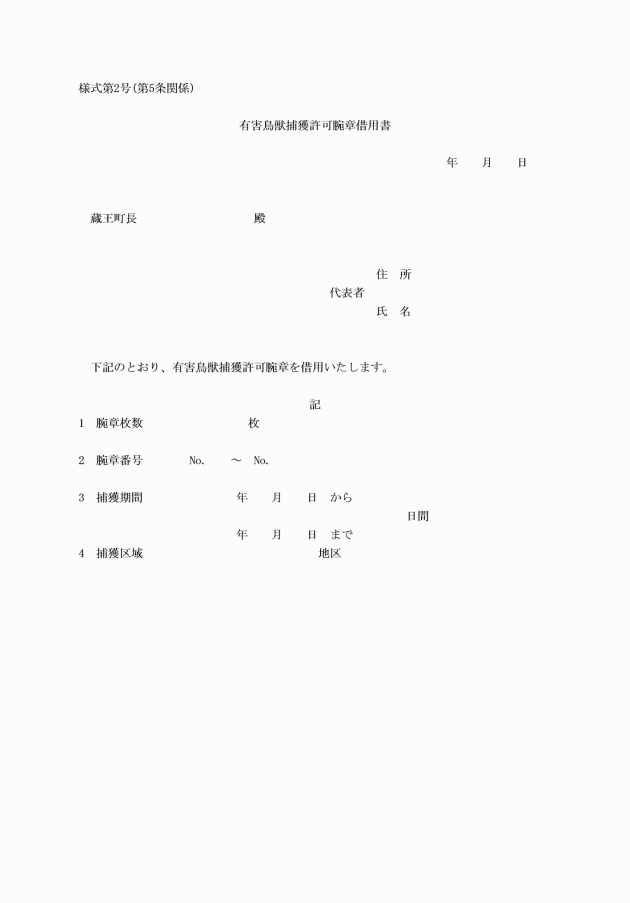 様式第2号(第5条関係)

有害鳥獣捕獲許可腕章借用書

年　　月　　日

蔵王町長　　　　　　　　殿

住　所
代表者
氏　名

下記のとおり、有害鳥獣捕獲許可腕章を借用いたします。

記

1　腕章枚数　　　　　　枚

2　腕章番号　　No.　　～　No.

3　捕獲期間　　　　年　　月　　日　から
日間
年　　月　　日　まで

4　捕獲区域　　　　　　　　地区